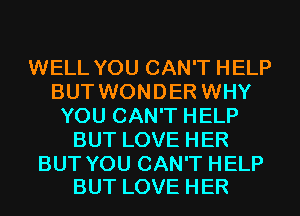 WELL YOU CAN'T HELP
BUT WONDER WHY
YOU CAN'T HELP
BUT LOVE HER
BUT YOU CAN'T HELP
BUT LOVE HER